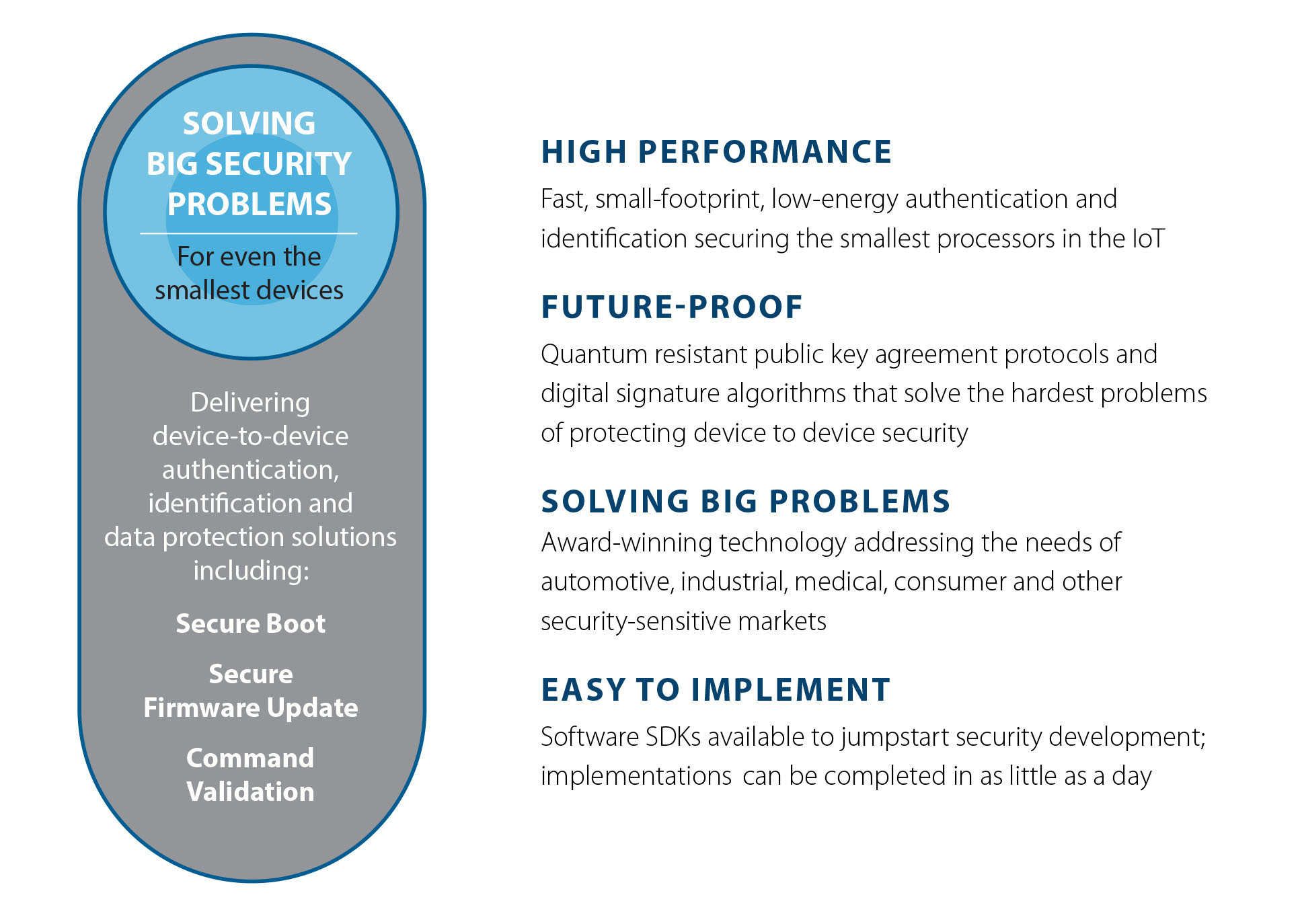 SOLVING BIG SECURITY PROBLEMS

For even the smallest devices

Delivering device-to-device authentication, identification and data protection solutions including:

Secure Boot

Secure Firmware Update

Command Validation

HIGH PERFORMANCE

Fast, small-footprint, low-energy authentication and identification securing the smallest processors in the IoT

FUTURE-PROOF

Quantum resistant public key agreement protocols and digital signature algorithms that solve the hardest problems of protecting device to device security

SOLVING BIG PROBLEMS

Award-winning technology addressing the needs of automotive, industrial, medical, consumer and other security-sensitive markets

EASY TO IMPLEMENT

Software SDKs available to jumpstart security development; implementations can be completed in as little as a day